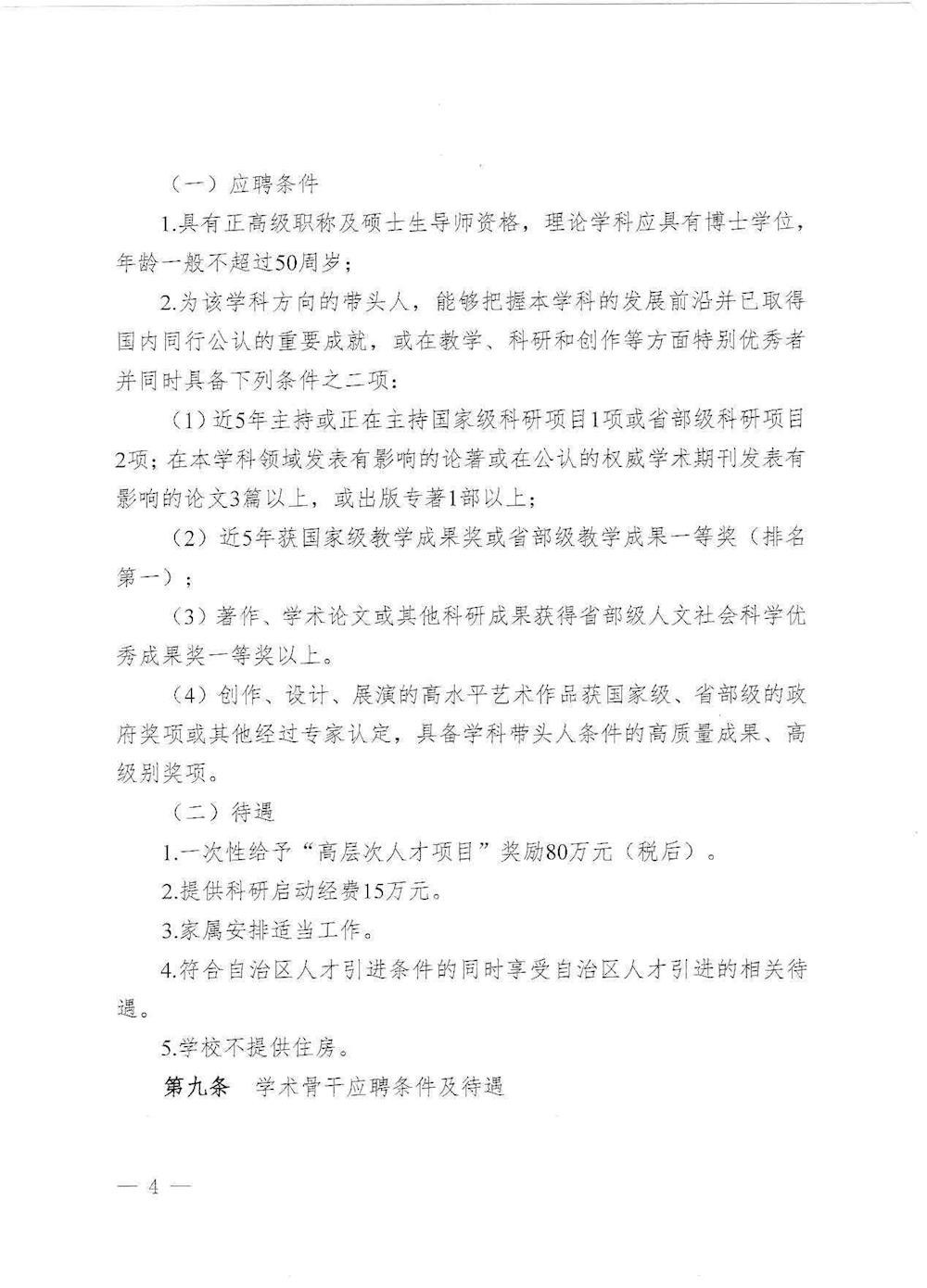 （一）应聘条件

1.具有正高级职称及硕士生导师资格，理论学科应具有博士学位，年龄一般不超过50周岁；

2.为该学科方向的带头人，能够把握本学科的发展前沿并已取得国内同行公认的重要成就，或在教学、科研和创作等方面特别优秀者并同时具备下列条件之二项：

（1）近5年主持或正在主持国家级科研项目1项或省部级科研项目2项；在本学科领域发表有影响的论著或在公认的权威学术期刊发表有影响的论文3篇以上，或出版专著1部以上；

（2）近5年获国家级教学成果奖或省部级教学成果一等奖（排名第一）；

（3）著作、学术论文或其他科研成果获得省部级人文社会科学优秀成果奖一等奖以上。

（4）创作、设计、展演的高水平艺术作品获国家级、省部级的政府奖项或其他经过专家认定，具备学科带头人条件的高质量成果、高级别奖项。

（二）待遇

1.一次性给予“高层次人才项目”奖励80万元（税后）。

2.提供科研启动经费15万元。

3.家属安排适当工作。

4.符合自治区人才引进条件的同时享受自治区人才引进的相关待遇。

5.学校不提供住房。

第九条 学术骨干应聘条件及待遇

— 4 —